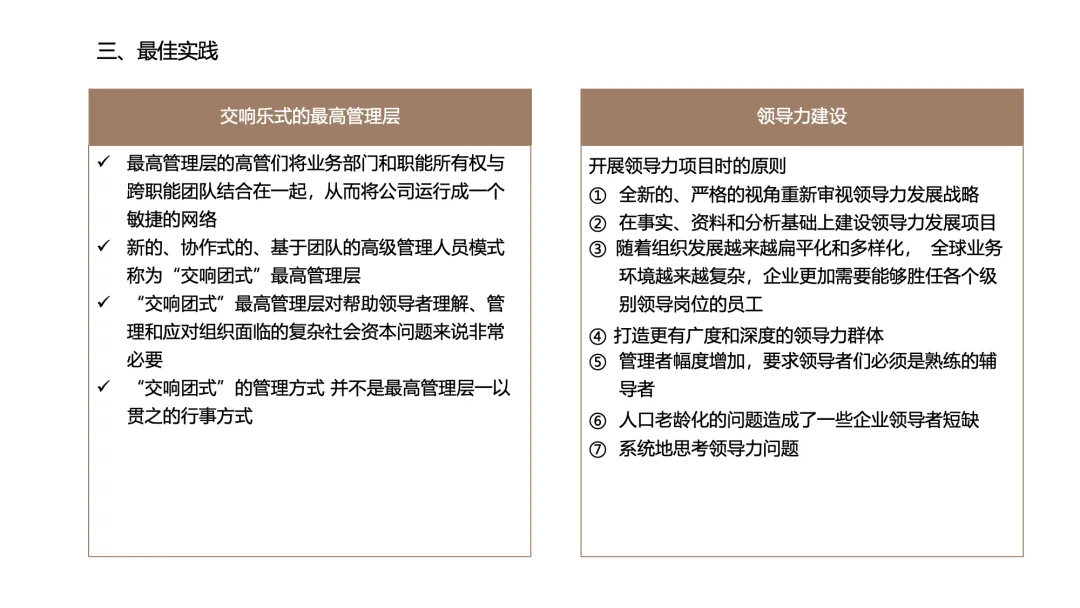 三、最佳实践

交响乐式的最高管理层

✓ 最高管理层的高管们将业务部门和职能所有权与跨职能团队结合在一起，从而将公司运行成一个敏捷的网络
✓ 新的、协作式的、基于团队的高级管理人员模式称为“交响团式”最高管理层
✓ “交响团式”最高管理层对帮助领导者理解、管理和应对组织面临的复杂社会资本问题来说非常必要
✓ “交响团式”的管理方式 并不是最高管理层一以贯之的行事方式

领导力建设

开展领导力项目时的原则
① 全新的、严格的视角重新审视领导力发展战略
② 在事实、资料和分析基础上建设领导力发展项目
③ 随着组织发展越来越扁平化和多样化， 全球业务环境越来越复杂，企业更加需要能够胜任各个级别领导岗位的员工
④ 打造更有广度和深度的领导力群体
⑤ 管理者幅度增加，要求领导者们必须是熟练的辅导者
⑥ 人口老龄化的问题造成了一些企业领导者短缺
⑦ 系统地思考领导力问题